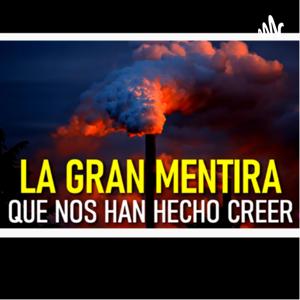 LA GRAN MENTIRA
QUE NOS HAN HECHO CREER